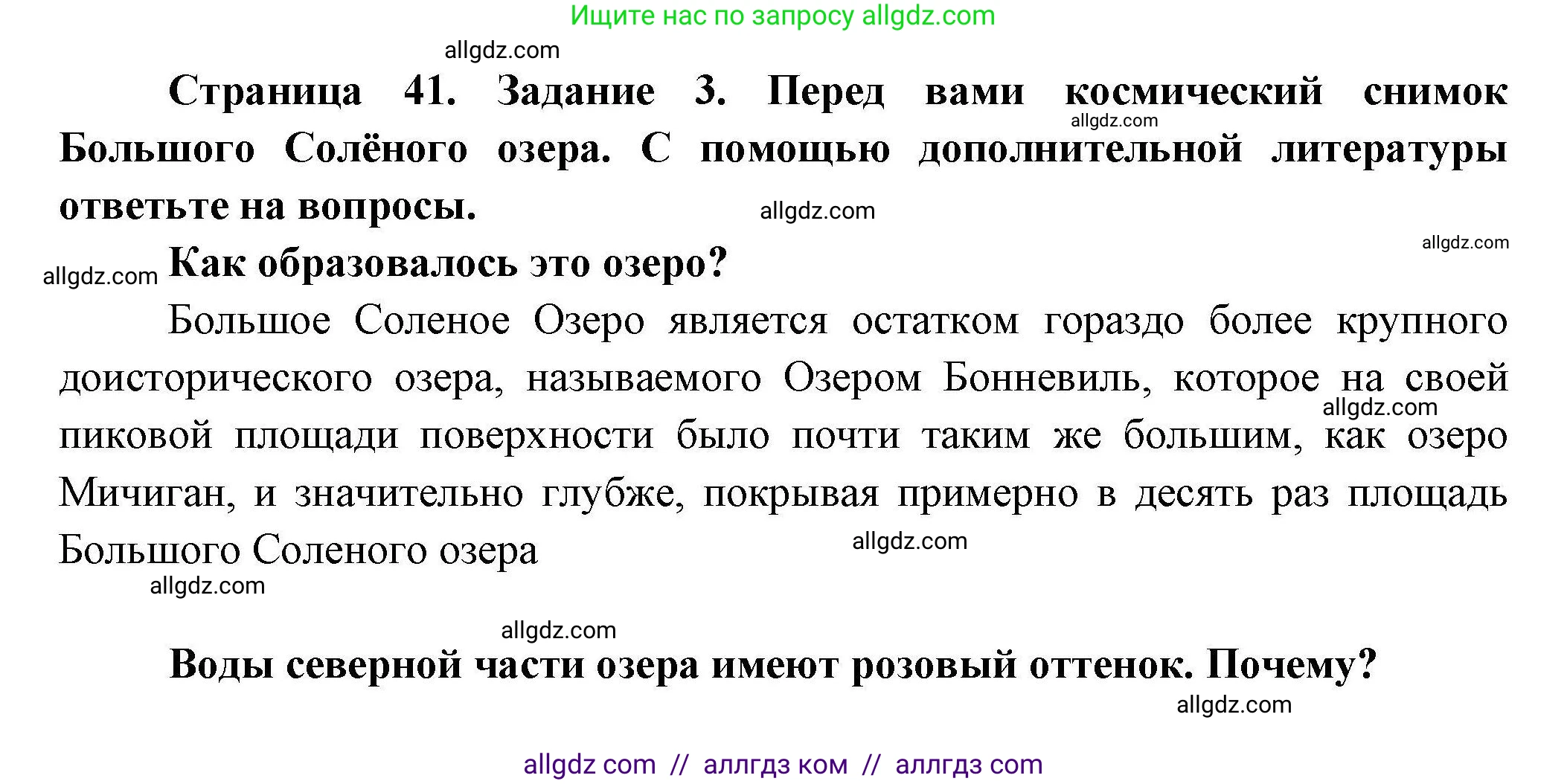 Ищите нас по запросу allgdz.com

allgdz.com

Страница 41. Задание 3. Перед вами космический снимок Большого Солёного озера. С помощью дополнительной литературы ответьте на вопросы.

allgdz.com

allgdz.com

allgdz.com

allgdz.com

Как образовалось это озеро?

Большое Соленое Озеро является остатком гораздо более крупного доисторического озера, называемого Озером Бонневиль, которое на своей пиковой площади поверхности было почти таким же большим, как озеро Мичиган, и значительно глубже, покрывая примерно в десять раз площадь Большого Соленого озера

allgdz.com

allgdz.com

allgdz.com

allgdz.com

Воды северной части озера имеют розовый оттенок. Почему?

allgdz.com

allgdz com // аллгдз ком // аллгдз com